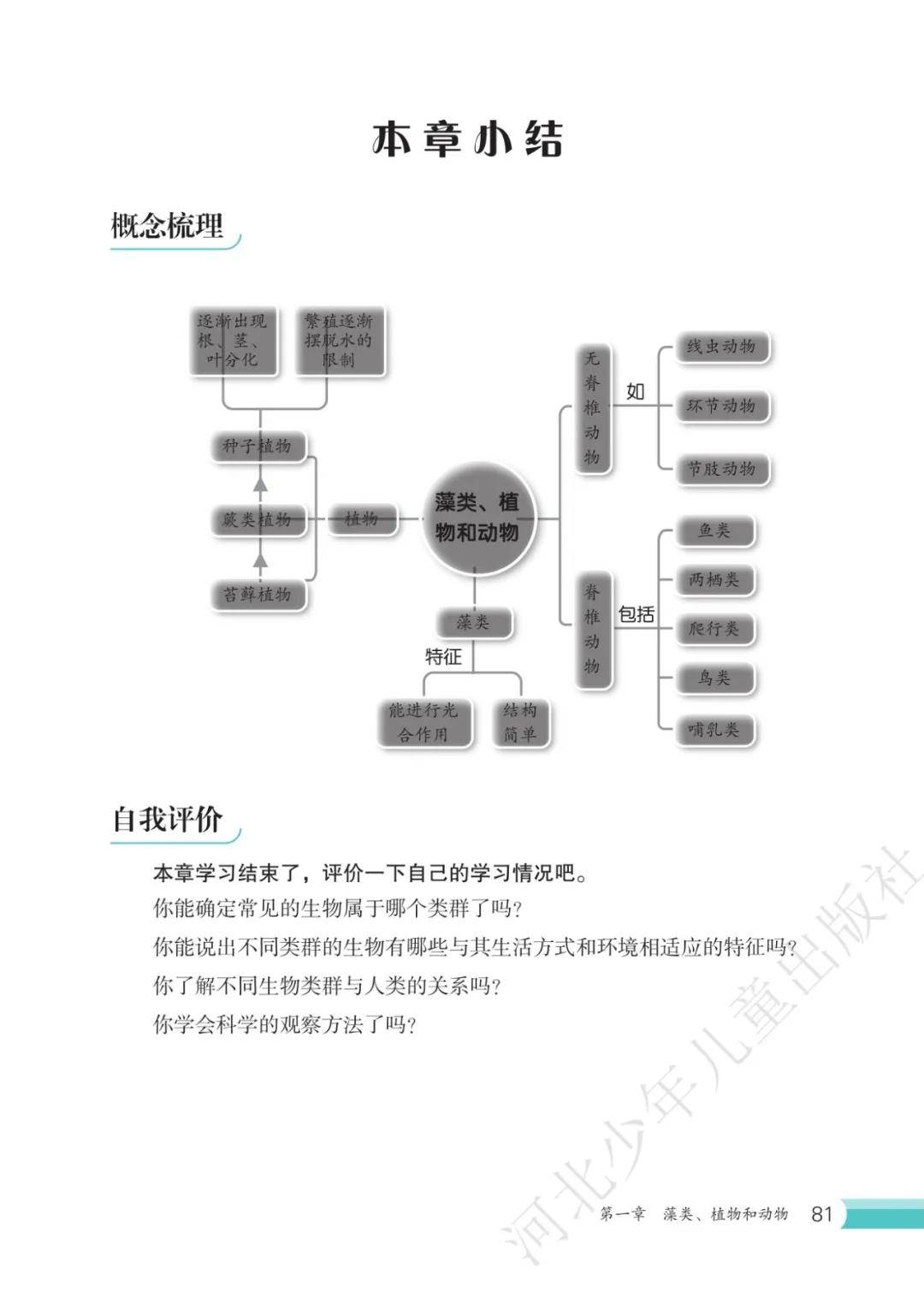 本章小结

概念梳理

逐渐出现根、茎、叶分化

繁殖逐渐摆脱水的限制

种子植物

蕨类植物

苔藓植物

植物

藻类、植物和动物

藻类

特征

能进行光合作用

结构简单

无脊椎动物

如

线虫动物

环节动物

节肢动物

脊椎动物

包括

鱼类

两栖类

爬行类

鸟类

哺乳类

自我评价

本章学习结束了，评价一下自己的学习情况吧。

你能确定常见的生物属于哪个类群了吗？

你能说出不同类群的生物有哪些与其生活方式和环境相适应的特征吗？

你了解不同生物类群与人类的关系吗？

你学会科学的观察方法了吗？

河北少年儿童出版社

第一章　藻类、植物和动物　81